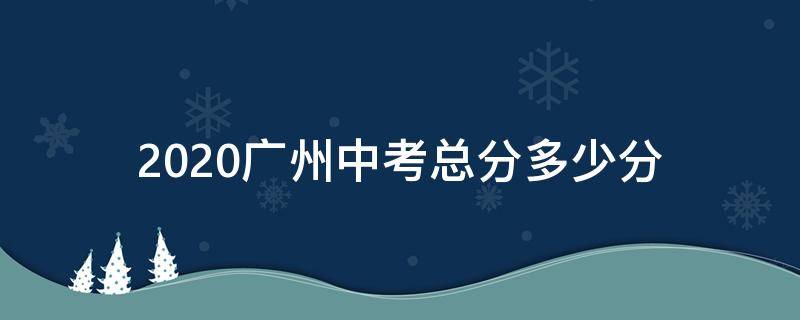 2020广州中考总分多少分